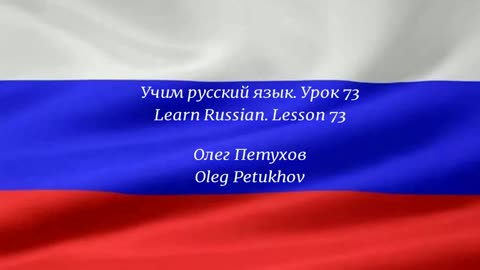 Учим русский язык. Урок 73
Learn Russian. Lesson 73

Олег Петухов
Oleg Petukhov